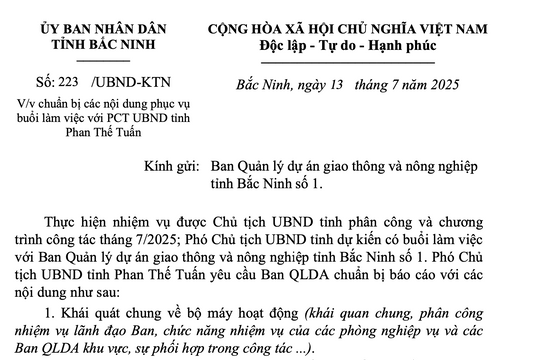 ỦY BAN NHÂN DÂN
TỈNH BẮC NINH

Số: 223 /UBND-KTN

V/v chuẩn bị các nội dung phục vụ buổi làm việc với PCT UBND tỉnh Phan Thế Tuấn

CỘNG HÒA XÃ HỘI CHỦ NGHĨA VIỆT NAM
Độc lập - Tự do - Hạnh phúc

Bắc Ninh, ngày 13 tháng 7 năm 2025

Kính gửi: Ban Quản lý dự án giao thông và nông nghiệp tỉnh Bắc Ninh số 1.

Thực hiện nhiệm vụ được Chủ tịch UBND tỉnh phân công và chương trình công tác tháng 7/2025; Phó Chủ tịch UBND tỉnh dự kiến có buổi làm việc với Ban Quản lý dự án giao thông và nông nghiệp tỉnh Bắc Ninh số 1. Phó Chủ tịch UBND tỉnh Phan Thế Tuấn yêu cầu Ban QLDA chuẩn bị báo cáo với các nội dung như sau:

1. Khái quát chung về bộ máy hoạt động (khái quan chung, phân công nhiệm vụ lãnh đạo Ban, chức năng nhiệm vụ của các phòng nghiệp vụ và các Ban QLDA khu vực, sự phối hợp trong công tác ...).